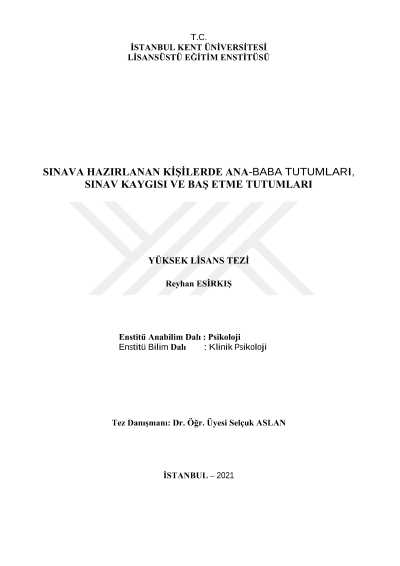 T.C.
İSTANBUL KENT ÜNİVERSİTESİ
LİSANSÜSTÜ EĞİTİM ENSTİTÜSÜ

SINAVA HAZIRLANAN KİŞİLERDE ANA-BABA TUTUMLARI, SINAV KAYGISI VE BAŞ ETME TUTUMLARI

YÜKSEK LİSANS TEZİ

Reyhan ESİRKIŞ

Enstitü Anabilim Dalı : Psikoloji
Enstitü Bilim Dalı : Klinik Psikoloji

Tez Danışmanı: Dr. Öğr. Üyesi Selçuk ASLAN

İSTANBUL – 2021